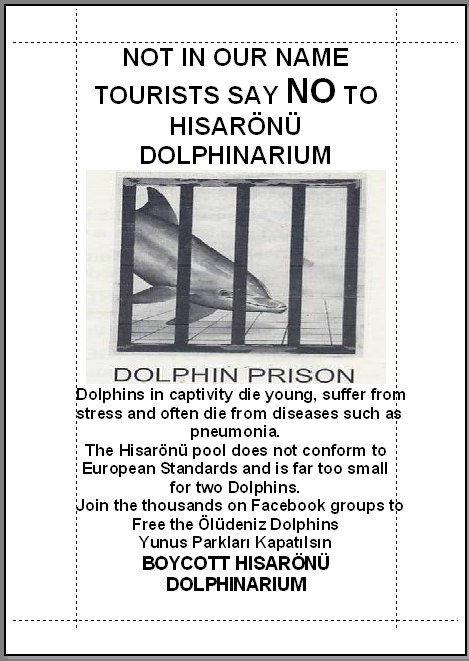 NOT IN OUR NAME
TOURISTS SAY NO TO
HISARÖNÜ
DOLPHINARIUM

DOLPHIN PRISON

Dolphins in captivity die young, suffer from stress and often die from diseases such as pneumonia.
The Hisarönü pool does not conform to European Standards and is far too small for two Dolphins.
Join the thousands on Facebook groups to Free the Ölüdeniz Dolphins
Yunus Parkları Kapatılsın
BOYCOTT HISARÖNÜ
DOLPHINARIUM